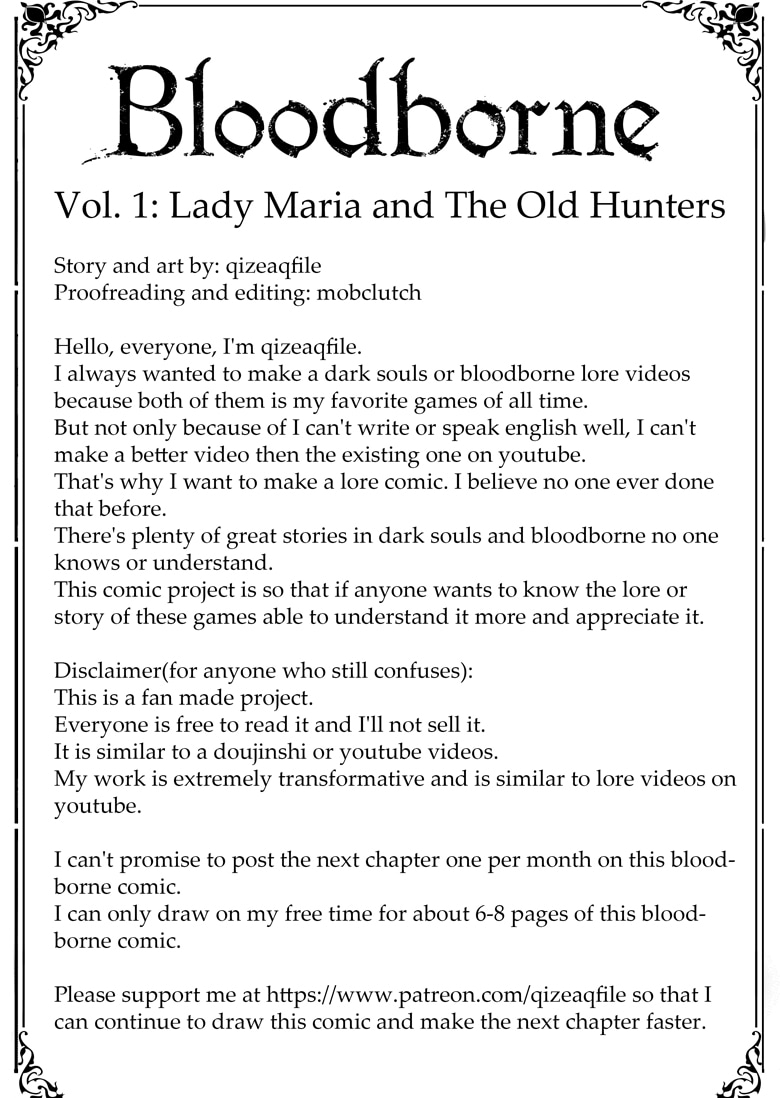 Bloodborne

Vol. 1: Lady Maria and The Old Hunters

Story and art by: qizeaqfile
Proofreading and editing: mobclutch

Hello, everyone, I'm qizeaqfile.
I always wanted to make a dark souls or bloodborne lore videos because both of them is my favorite games of all time.
But not only because of I can't write or speak english well, I can't make a better video then the existing one on youtube.
That's why I want to make a lore comic. I believe no one ever done that before.
There's plenty of great stories in dark souls and bloodborne no one knows or understand.
This comic project is so that if anyone wants to know the lore or story of these games able to understand it more and appreciate it.

Disclaimer(for anyone who still confuses):
This is a fan made project.
Everyone is free to read it and I'll not sell it.
It is similar to a doujinshi or youtube videos.
My work is extremely transformative and is similar to lore videos on youtube.

I can't promise to post the next chapter one per month on this bloodborne comic.
I can only draw on my free time for about 6-8 pages of this bloodborne comic.

Please support me at https://www.patreon.com/qizeaqfile so that I can continue to draw this comic and make the next chapter faster.